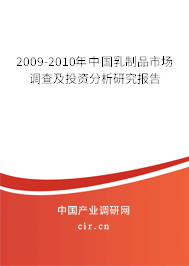 2009-2010年中国乳制品市场调查及投资分析研究报告

中国产业调研网
cir.cn